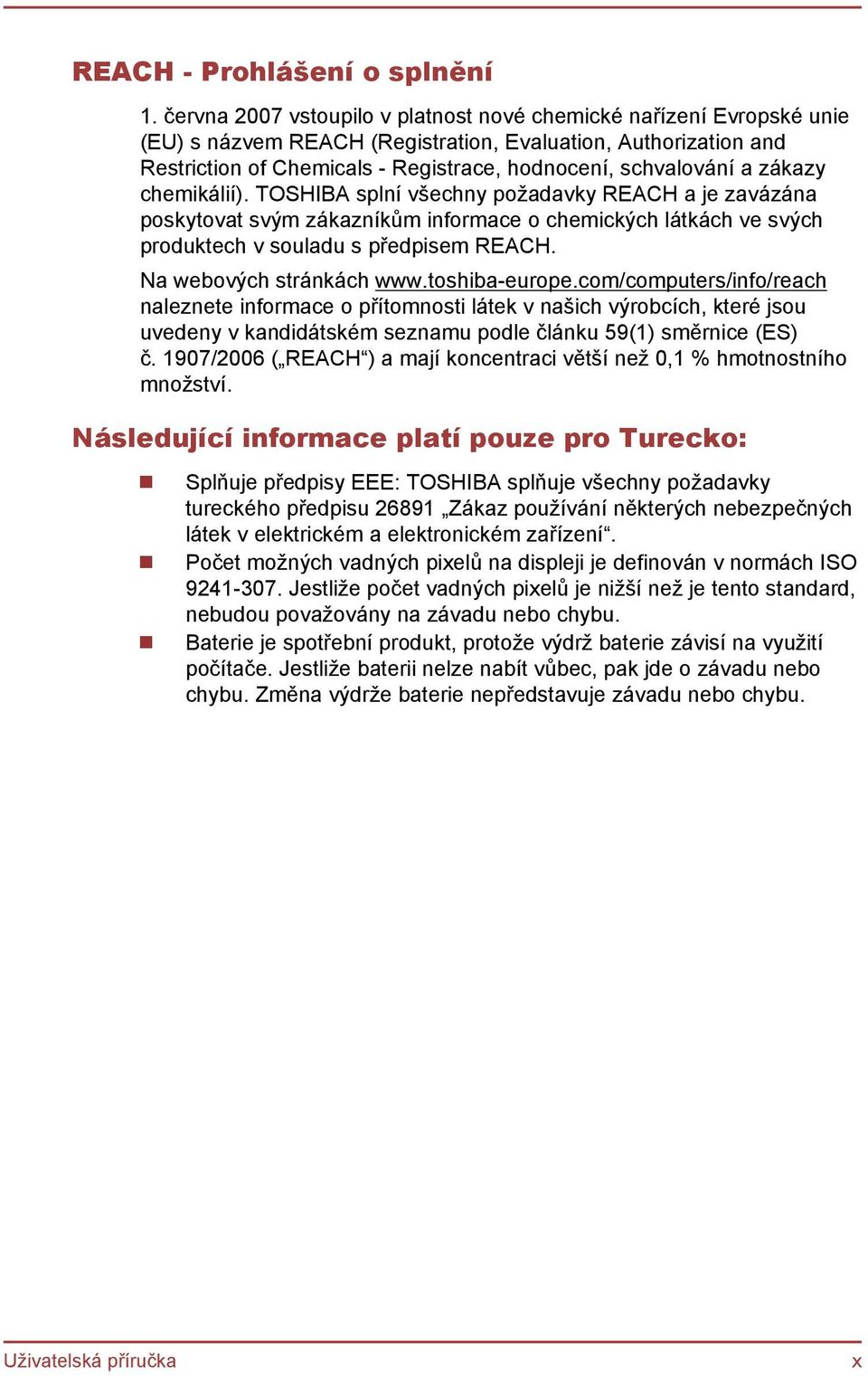 REACH - Prohlášení o splnění

1. června 2007 vstoupilo v platnost nové chemické nařízení Evropské unie (EU) s názvem REACH (Registration, Evaluation, Authorization and Restriction of Chemicals - Registrace, hodnocení, schvalování a zákazy chemikálií). TOSHIBA splní všechny požadavky REACH a je zavázána poskytovat svým zákazníkům informace o chemických látkách ve svých produktech v souladu s předpisem REACH.

Na webových stránkách www.toshiba-europe.com/computers/info/reach naleznete informace o přítomnosti látek v našich výrobcích, které jsou uvedeny v kandidátském seznamu podle článku 59(1) směrnice (ES) č. 1907/2006 („REACH“) a mají koncentraci větší než 0,1 % hmotnostního množství.

Následující informace platí pouze pro Turecko:

Splňuje předpisy EEE: TOSHIBA splňuje všechny požadavky tureckého předpisu 26891 „Zákaz používání některých nebezpečných látek v elektrickém a elektronickém zařízení“.

Počet možných vadných pixelů na displeji je definován v normách ISO 9241-307. Jestliže počet vadných pixelů je nižší než je tento standard, nebudou považovány na závadu nebo chybu.

Baterie je spotřební produkt, protože výdrž baterie závisí na využití počítače. Jestliže baterii nelze nabít vůbec, pak jde o závadu nebo chybu. Změna výdrže baterie nepředstavuje závadu nebo chybu.

Uživatelská příručka

x